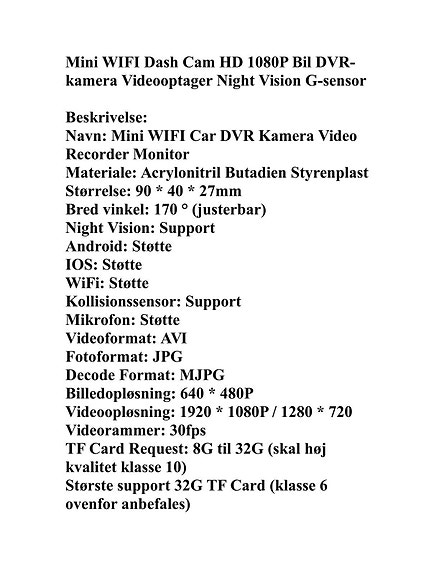 Mini WIFI Dash Cam HD 1080P Bil DVR-kamera Videooptager Night Vision G-sensor

Beskrivelse:
Navn: Mini WIFI Car DVR Kamera Video Recorder Monitor
Materiale: Acrylonitril Butadien Styrenplast
Størrelse: 90 * 40 * 27mm
Bred vinkel: 170 ° (justerbar)
Night Vision: Support
Android: Støtte
IOS: Støtte
WiFi: Støtte
Kollisionssensor: Support
Mikrofon: Støtte
Videoformat: AVI
Fotoformat: JPG
Decode Format: MJPG
Billedopløsning: 640 * 480P
Videoopløsning: 1920 * 1080P / 1280 * 720
Videorammer: 30fps
TF Card Request: 8G til 32G (skal høj kvalitet klasse 10)
Største support 32G TF Card (klasse 6 ovenfor anbefales)